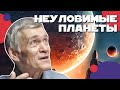 НЕУЛОВИМЫЕ ПЛАНЕТЫ